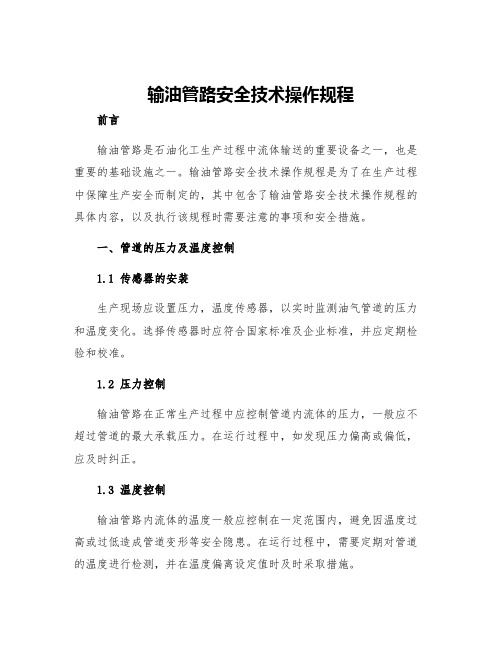 输油管路安全技术操作规程

前言

输油管路是石油化工生产过程中流体输送的重要设备之一，也是重要的基础设施之一。输油管路安全技术操作规程是为了在生产过程中保障生产安全而制定的，其中包含了输油管路安全技术操作规程的具体内容，以及执行该规程时需要注意的事项和安全措施。

一、管道的压力及温度控制

1.1 传感器的安装

生产现场应设置压力，温度传感器，以实时监测油气管道的压力和温度变化。选择传感器时应符合国家标准及企业标准，并应定期检验和校准。

1.2 压力控制

输油管路在正常生产过程中应控制管道内流体的压力，一般应不超过管道的最大承载压力。在运行过程中，如发现压力偏高或偏低，应及时纠正。

1.3 温度控制

输油管路内流体的温度一般应控制在一定范围内，避免因温度过高或过低造成管道变形等安全隐患。在运行过程中，需要定期对管道的温度进行检测，并在温度偏离设定值时及时采取措施。